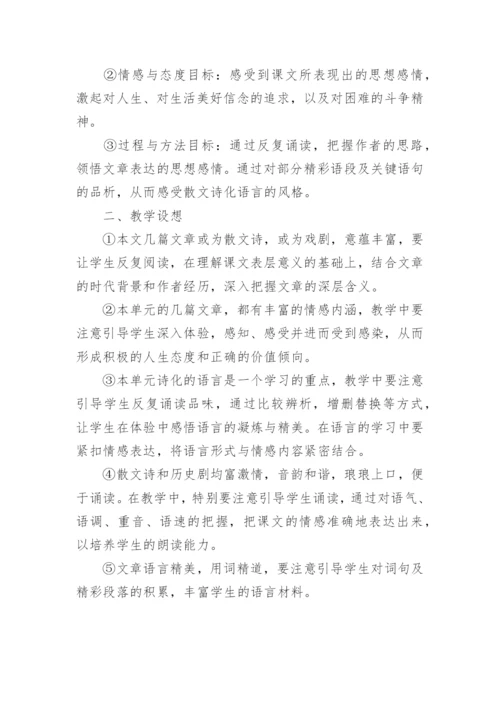 ②情感与态度目标：感受到课文所表现出的思想感情，激起对人生、对生活美好信念的追求，以及对困难的斗争精神。

③过程与方法目标：通过反复诵读，把握作者的思路，领悟文章表达的思想感情。通过对部分精彩语段及关键语句的品析，从而感受散文诗化语言的风格。

二、教学设想

①本文几篇文章或为散文诗，或为戏剧，意蕴丰富，要让学生反复阅读，在理解课文表层意义的基础上，结合文章的时代背景和作者经历，深入把握文章的深层含义。

②本单元的几篇文章，都有丰富的情感内涵，教学中要注意引导学生深入体验，感知、感受并进而受到感染，从而形成积极的人生态度和正确的价值倾向。

③本单元诗化的语言是一个学习的重点，教学中要注意引导学生反复诵读品味，通过比较辨析，增删替换等方式，让学生在体验中感悟语言的凝炼与精美。在语言的学习中要紧扣情感表达，将语言形式与情感内容紧密结合。

④散文诗和历史剧均富激情，音韵和谐，琅琅上口，便于诵读。在教学中，特别要注意引导学生诵读，通过对语气、语调、重音、语速的把握，把课文的情感准确地表达出来，以培养学生的朗读能力。

⑤文章语言精美，用词精道，要注意引导学生对词句及精彩段落的积累，丰富学生的语言材料。